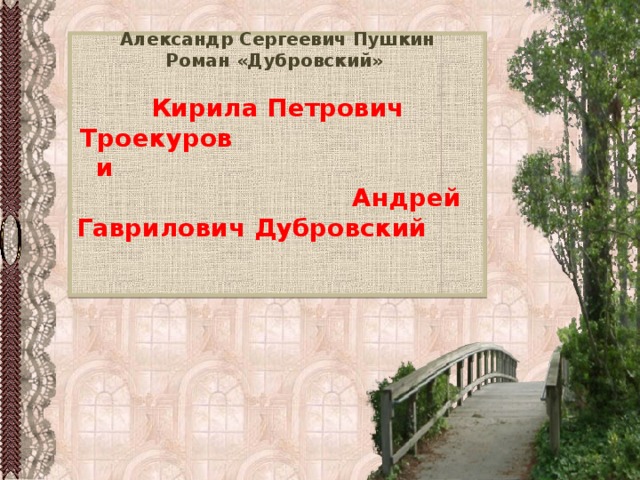 Александр Сергеевич Пушкин
Роман «Дубровский»

Кирила Петрович Троекуров
и
Андрей Гаврилович Дубровский